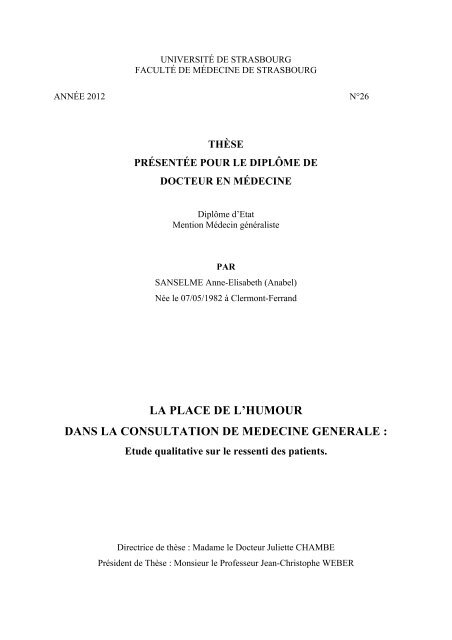 UNIVERSITÉ DE STRASBOURG
FACULTÉ DE MÉDECINE DE STRASBOURG

ANNÉE 2012

N°26

THÈSE
PRÉSENTÉE POUR LE DIPLÔME DE
DOCTEUR EN MÉDECINE

Diplôme d'Etat
Mention Médecin généraliste

PAR
SANSELME Anne-Elisabeth (Anabel)
Née le 07/05/1982 à Clermont-Ferrand

LA PLACE DE L'HUMOUR
DANS LA CONSULTATION DE MEDECINE GENERALE :
Etude qualitative sur le ressenti des patients.

Directrice de thèse : Madame le Docteur Juliette CHAMBE
Président de Thèse : Monsieur le Professeur Jean-Christophe WEBER